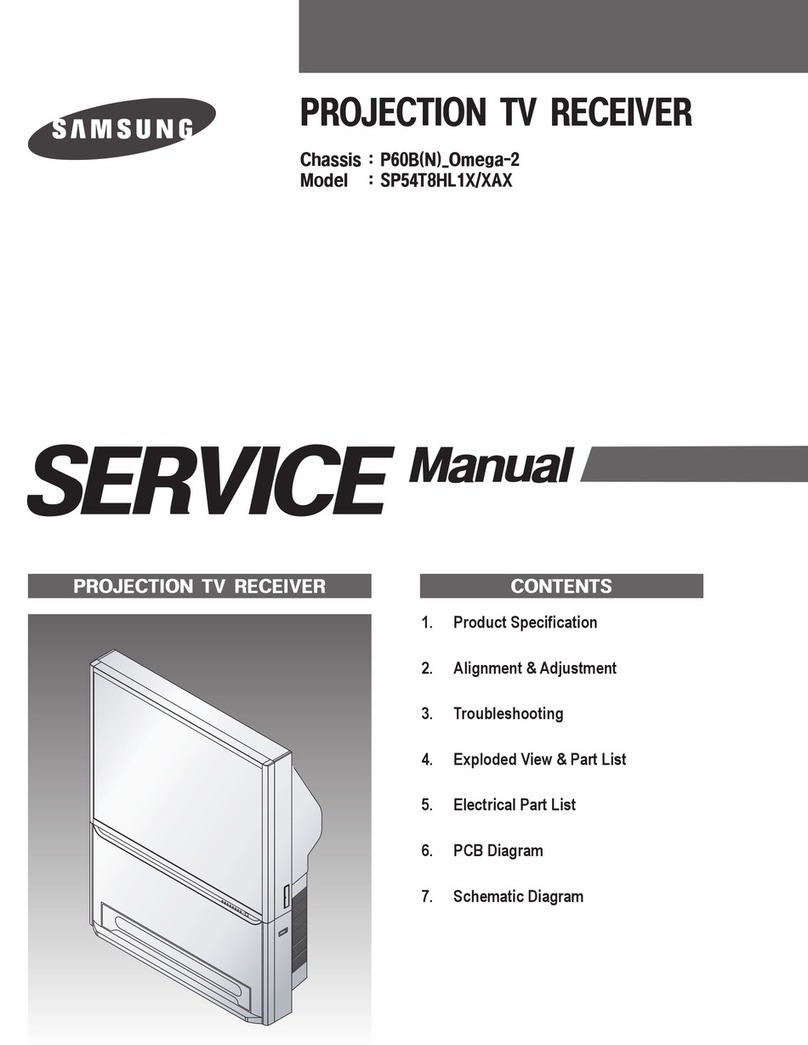 SAMSUNG

PROJECTION TV RECEIVER

Chassis : P60B(N)_Omega-2
Model : SP54T8HL1X/XAX

SERVICE Manual

PROJECTION TV RECEIVER

CONTENTS

1. Product Specification

2. Alignment & Adjustment

3. Troubleshooting

4. Exploded View & Part List

5. Electrical Part List

6. PCB Diagram

7. Schematic Diagram